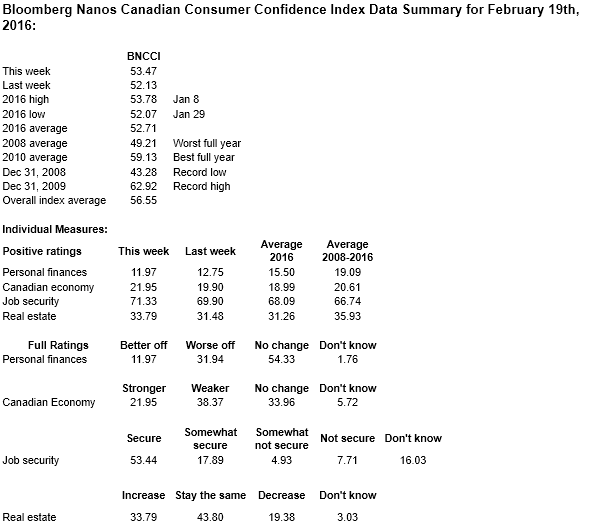 Bloomberg Nanos Canadian Consumer Confidence Index Data Summary for February 19th, 2016:

| | BNCCI | |
|---|---|---|
| This week | 53.47 | |
| Last week | 52.13 | |
| 2016 high | 53.78 | Jan 8 |
| 2016 low | 52.07 | Jan 29 |
| 2016 average | 52.71 | |
| 2008 average | 49.21 | Worst full year |
| 2010 average | 59.13 | Best full year |
| Dec 31, 2008 | 43.28 | Record low |
| Dec 31, 2009 | 62.92 | Record high |
| Overall index average | 56.55 | |

Individual Measures:

| Positive ratings | This week | Last week | Average 2016 | Average 2008-2016 |
|---|---|---|---|---|
| Personal finances | 11.97 | 12.75 | 15.50 | 19.09 |
| Canadian economy | 21.95 | 19.90 | 18.99 | 20.61 |
| Job security | 71.33 | 69.90 | 68.09 | 66.74 |
| Real estate | 33.79 | 31.48 | 31.26 | 35.93 |

| Full Ratings | Better off | Worse off | No change | Don't know |
|---|---|---|---|---|
| Personal finances | 11.97 | 31.94 | 54.33 | 1.76 |

| | Stronger | Weaker | No change | Don't know |
|---|---|---|---|---|
| Canadian Economy | 21.95 | 38.37 | 33.96 | 5.72 |

| | Secure | Somewhat secure | Somewhat not secure | Not secure | Don't know |
|---|---|---|---|---|---|
| Job security | 53.44 | 17.89 | 4.93 | 7.71 | 16.03 |

| | Increase | Stay the same | Decrease | Don't know |
|---|---|---|---|---|
| Real estate | 33.79 | 43.80 | 19.38 | 3.03 |